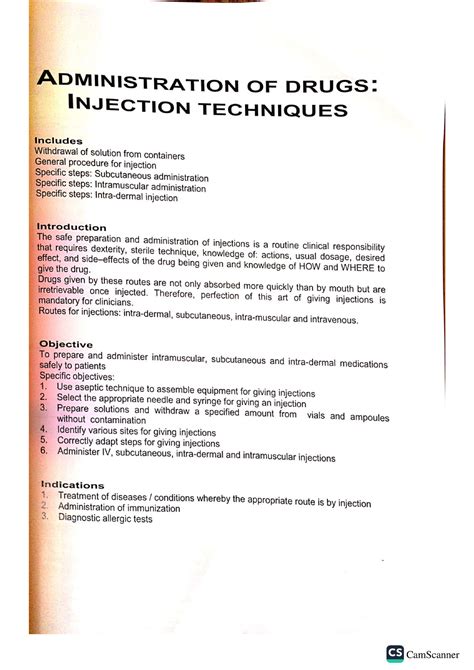 ADMINISTRATION OF DRUGS: INJECTION TECHNIQUES

Includes
Withdrawal of solution from containers
General procedure for injection
Specific steps: Subcutaneous administration
Specific steps: Intramuscular administration
Specific steps: Intra-dermal injection

Introduction
The safe preparation and administration of injections is a routine clinical responsibility that requires dexterity, sterile technique, knowledge of: actions, usual dosage, desired effect, and side–effects of the drug being given and knowledge of HOW and WHERE to give the drug.
Drugs given by these routes are not only absorbed more quickly than by mouth but are irretrievable once injected. Therefore, perfection of this art of giving injections is mandatory for clinicians.
Routes for injections: intra-dermal, subcutaneous, intra-muscular and intravenous.

Objective
To prepare and administer intramuscular, subcutaneous and intra-dermal medications safely to patients
Specific objectives:
1. Use aseptic technique to assemble equipment for giving injections
2. Select the appropriate needle and syringe for giving an injection
3. Prepare solutions and withdraw a specified amount from vials and ampoules without contamination
4. Identify various sites for giving injections
5. Correctly adapt steps for giving injections
6. Administer IV, subcutaneous, intra-dermal and intramuscular injections

Indications
1. Treatment of diseases / conditions whereby the appropriate route is by injection
2. Administration of immunization
3. Diagnostic allergic tests

CS CamScanner